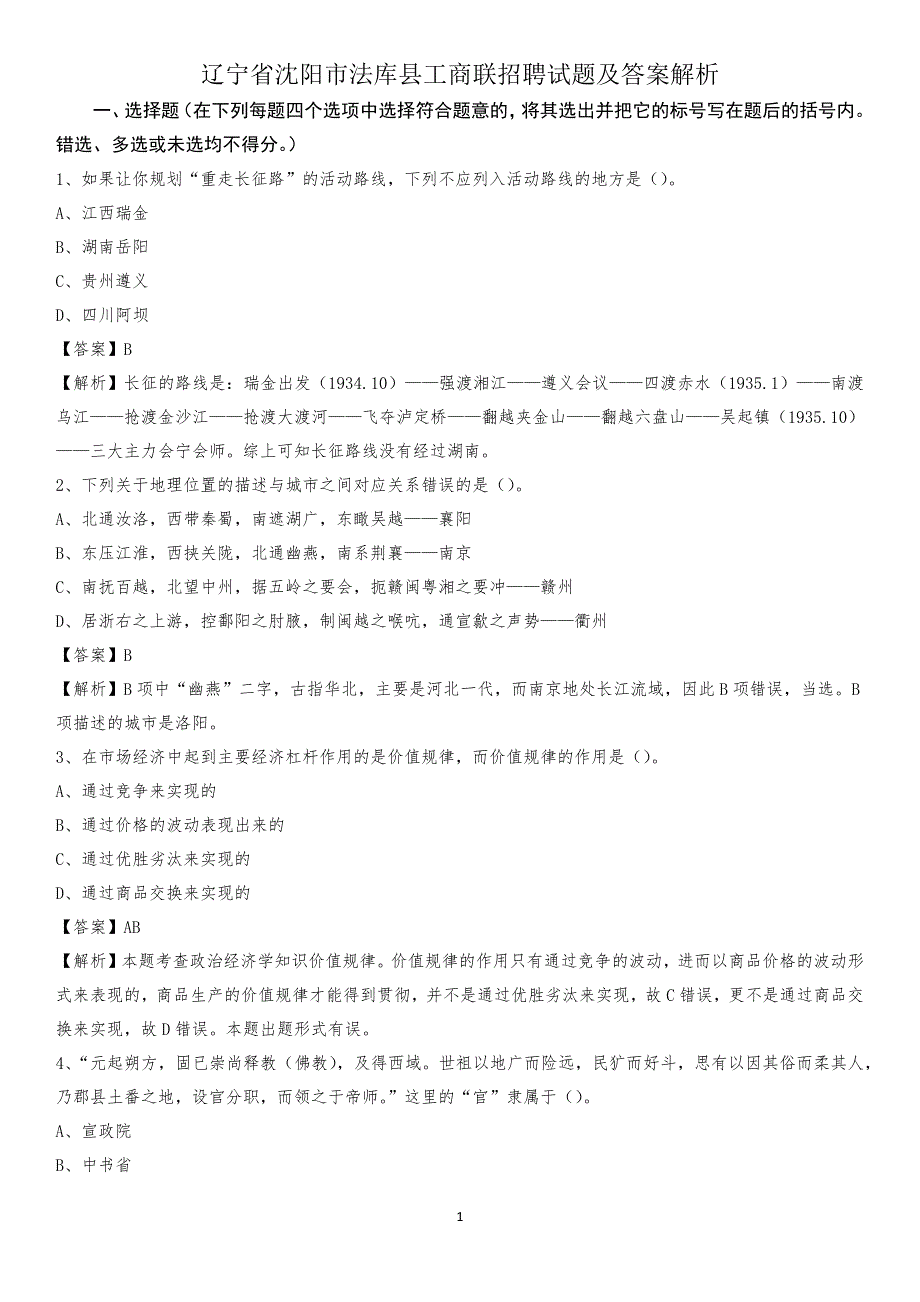 辽宁省沈阳市法库县工商联招聘试题及答案解析

一、选择题（在下列每题四个选项中选择符合题意的，将其选出并把它的标号写在题后的括号内。错选、多选或未选均不得分。）

1、如果让你规划“重走长征路”的活动路线，下列不应列入活动路线的地方是（）。

A、江西瑞金

B、湖南岳阳

C、贵州遵义

D、四川阿坝

【答案】B

【解析】长征的路线是：瑞金出发（1934.10）——强渡湘江——遵义会议——四渡赤水（1935.1）——南渡乌江——抢渡金沙江——抢渡大渡河——飞夺泸定桥——翻越夹金山——翻越六盘山——吴起镇（1935.10）——三大主力会宁会师。综上可知长征路线没有经过湖南。

2、下列关于地理位置的描述与城市之间对应关系错误的是（）。

A、北通汝洛，西带秦蜀，南遮湖广，东瞰吴越——襄阳

B、东压江淮，西挟关陇，北通幽燕，南系荆襄——南京

C、南抚百越，北望中州，据五岭之要会，扼赣闽粤湘之要冲——赣州

D、居浙右之上游，控鄱阳之肘腋，制闽越之喉吭，通宣歙之声势——衢州

【答案】B

【解析】B项中“幽燕”二字，古指华北，主要是河北一代，而南京地处长江流域，因此B项错误，当选。B项描述的城市是洛阳。

3、在市场经济中起到主要经济杠杆作用的是价值规律，而价值规律的作用是（）。

A、通过竞争来实现的

B、通过价格的波动表现出来的

C、通过优胜劣汰来实现的

D、通过商品交换来实现的

【答案】AB

【解析】本题考查政治经济学知识价值规律。价值规律的作用只有通过竞争的波动，进而以商品价格的波动形式来表现的，商品生产的价值规律才能得到贯彻，并不是通过优胜劣汰来实现，故C错误，更不是通过商品交换来实现，故D错误。本题出题形式有误。

4、“元起朔方，固已崇尚释教（佛教），及得西域。世祖以地广而险远，民犷而好斗，思有以因其俗而柔其人，乃郡县土番之地，设官分职，而领之于帝师。”这里的“官”隶属于（）。

A、宣政院

B、中书省

1